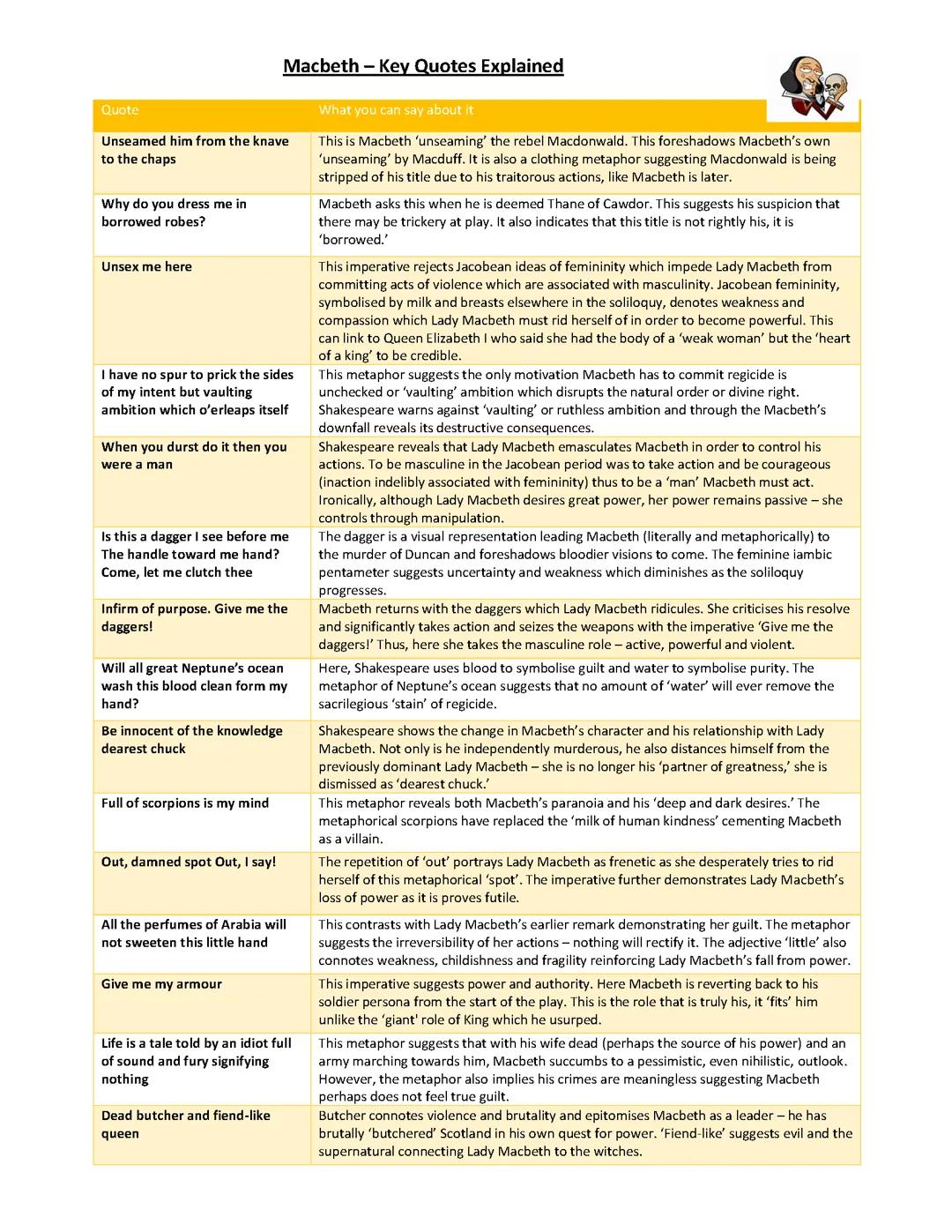 Macbeth – Key Quotes Explained

| Quote | What you can say about it |
|---|---|
| Unseamed him from the knave to the chaps | This is Macbeth 'unseaming' the rebel Macdonwald. This foreshadows Macbeth's own 'unseaming' by Macduff. It is also a clothing metaphor suggesting Macdonwald is being stripped of his title due to his traitorous actions, like Macbeth is later. |
| Why do you dress me in borrowed robes? | Macbeth asks this when he is deemed Thane of Cawdor. This suggests his suspicion that there may be trickery at play. It also indicates that this title is not rightly his, it is 'borrowed.' |
| Unsex me here | This imperative rejects Jacobean ideas of femininity which impede Lady Macbeth from committing acts of violence which are associated with masculinity. Jacobean femininity, symbolised by milk and breasts elsewhere in the soliloquy, denotes weakness and compassion which Lady Macbeth must rid herself of in order to become powerful. This can link to Queen Elizabeth I who said she had the body of a 'weak woman' but the 'heart of a king' to be credible. |
| I have no spur to prick the sides of my intent but vaulting ambition which o'erleaps itself | This metaphor suggests the only motivation Macbeth has to commit regicide is unchecked or 'vaulting' ambition which disrupts the natural order or divine right. Shakespeare warns against 'vaulting' or ruthless ambition and through the Macbeth's downfall reveals its destructive consequences. |
| When you durst do it then you were a man | Shakespeare reveals that Lady Macbeth emasculates Macbeth in order to control his actions. To be masculine in the Jacobean period was to take action and be courageous (inaction indelibly associated with femininity) thus to be a 'man' Macbeth must act. Ironically, although Lady Macbeth desires great power, her power remains passive – she controls through manipulation. |
| Is this a dagger I see before me The handle toward me hand? Come, let me clutch thee | The dagger is a visual representation leading Macbeth (literally and metaphorically) to the murder of Duncan and foreshadows bloodier visions to come. The feminine iambic pentameter suggests uncertainty and weakness which diminishes as the soliloquy progresses. |
| Infirm of purpose. Give me the daggers! | Macbeth returns with the daggers which Lady Macbeth ridicules. She criticises his resolve and significantly takes action and seizes the weapons with the imperative 'Give me the daggers!' Thus, here she takes the masculine role – active, powerful and violent. |
| Will all great Neptune's ocean wash this blood clean form my hand? | Here, Shakespeare uses blood to symbolise guilt and water to symbolise purity. The metaphor of Neptune's ocean suggests that no amount of 'water' will ever remove the sacrilegious 'stain' of regicide. |
| Be innocent of the knowledge dearest chuck | Shakespeare shows the change in Macbeth's character and his relationship with Lady Macbeth. Not only is he independently murderous, he also distances himself from the previously dominant Lady Macbeth – she is no longer his 'partner of greatness,' she is dismissed as 'dearest chuck.' |
| Full of scorpions is my mind | This metaphor reveals both Macbeth's paranoia and his 'deep and dark desires.' The metaphorical scorpions have replaced the 'milk of human kindness' cementing Macbeth as a villain. |
| Out, damned spot Out, I say! | The repetition of 'out' portrays Lady Macbeth as frenetic as she desperately tries to rid herself of this metaphorical 'spot'. The imperative further demonstrates Lady Macbeth's loss of power as it is proves futile. |
| All the perfumes of Arabia will not sweeten this little hand | This contrasts with Lady Macbeth's earlier remark demonstrating her guilt. The metaphor suggests the irreversibility of her actions – nothing will rectify it. The adjective 'little' also connotes weakness, childishness and fragility reinforcing Lady Macbeth's fall from power. |
| Give me my armour | This imperative suggests power and authority. Here Macbeth is reverting back to his soldier persona from the start of the play. This is the role that is truly his, it 'fits' him unlike the 'giant' role of King which he usurped. |
| Life is a tale told by an idiot full of sound and fury signifying nothing | This metaphor suggests that with his wife dead (perhaps the source of his power) and an army marching towards him, Macbeth succumbs to a pessimistic, even nihilistic, outlook. However, the metaphor also implies his crimes are meaningless suggesting Macbeth perhaps does not feel true guilt. |
| Dead butcher and fiend-like queen | Butcher connotes violence and brutality and epitomises Macbeth as a leader – he has brutally 'butchered' Scotland in his own quest for power. 'Fiend-like' suggests evil and the supernatural connecting Lady Macbeth to the witches. |